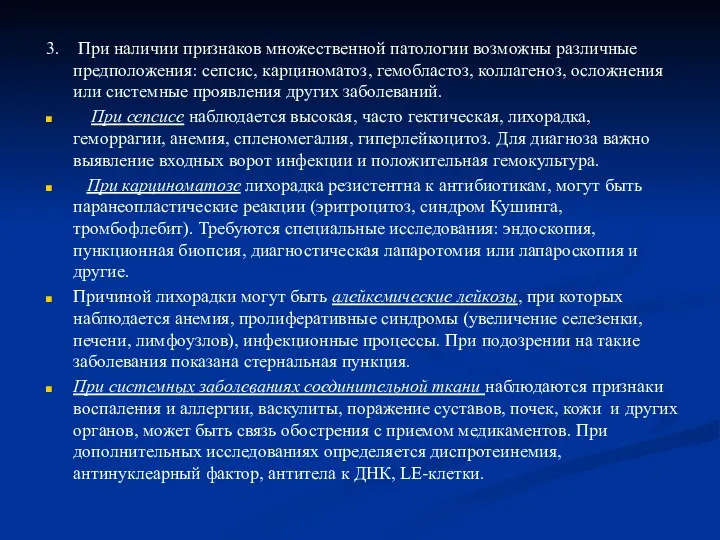 3. При наличии признаков множественной патологии возможны различные предположения: сепсис, карциноматоз, гемобластоз, коллагеноз, осложнения или системные проявления других заболеваний.

При сепсисе наблюдается высокая, часто гектическая, лихорадка, геморрагии, анемия, спленомегалия, гиперлейкоцитоз. Для диагноза важно выявление входных ворот инфекции и положительная гемокультура.

При карциноматозе лихорадка резистентна к антибиотикам, могут быть паранеопластические реакции (эритроцитоз, синдром Кушинга, тромбофлебит). Требуются специальные исследования: эндоскопия, пункционная биопсия, диагностическая лапаротомия или лапароскопия и другие.

Причиной лихорадки могут быть алейкемические лейкозы, при которых наблюдается анемия, пролиферативные синдромы (увеличение селезенки, печени, лимфоузлов), инфекционные процессы. При подозрении на такие заболевания показана стернальная пункция.

При системных заболеваниях соединительной ткани наблюдаются признаки воспаления и аллергии, васкулиты, поражение суставов, почек, кожи и других органов, может быть связь обострения с приемом медикаментов. При дополнительных исследованиях определяется диспротеинемия, антинуклеарный фактор, антитела к ДНК, LE-клетки.